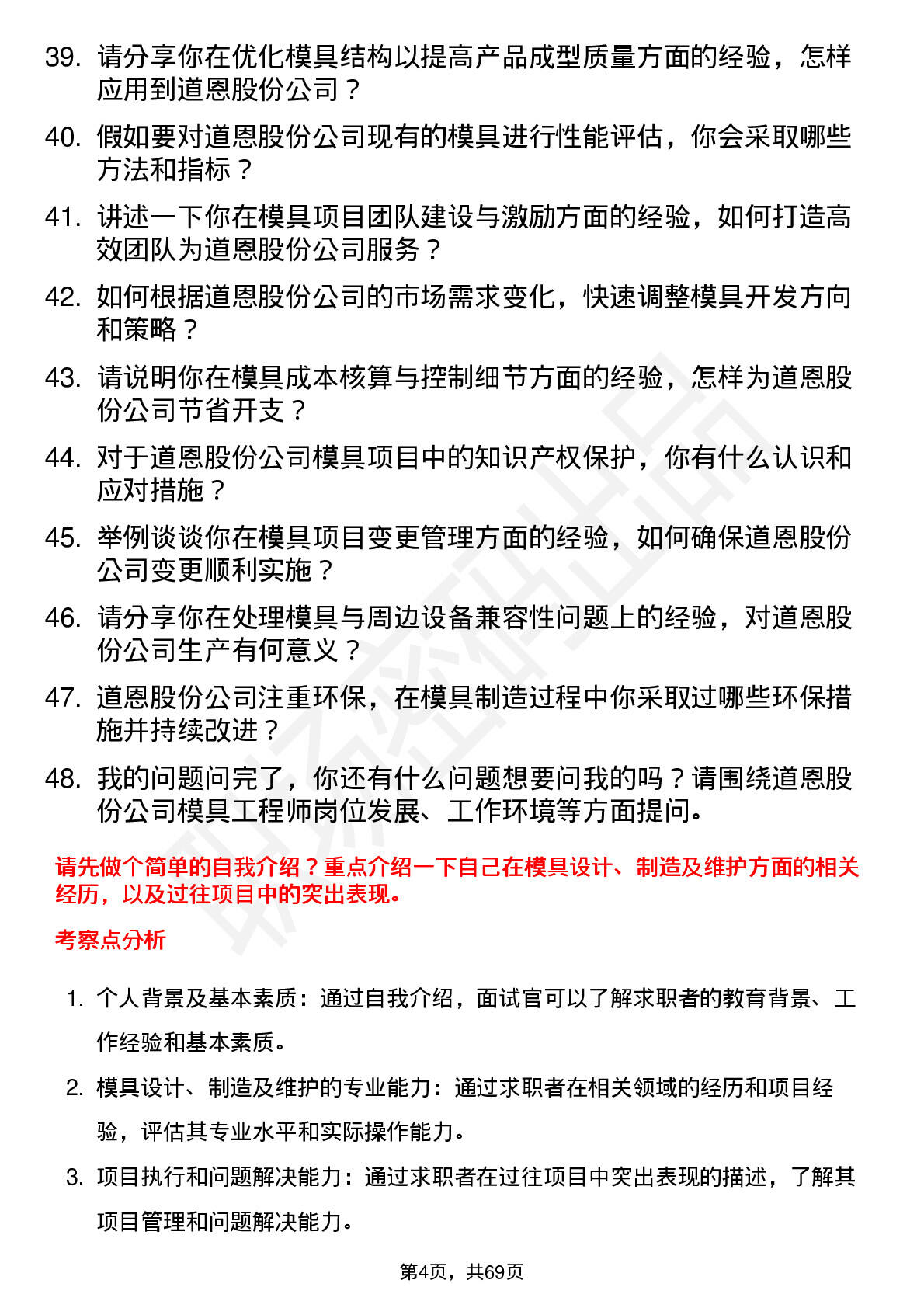 39. 请分享你在优化模具结构以提高产品成型质量方面的经验，怎样应用到道恩股份公司？

40. 假如要对道恩股份公司现有的模具进行性能评估，你会采取哪些方法和指标？

41. 讲述一下你在模具项目团队建设与激励方面的经验，如何打造高效团队为道恩股份公司服务？

42. 如何根据道恩股份公司的市场需求变化，快速调整模具开发方向和策略？

43. 请说明你在模具成本核算与控制细节方面的经验，怎样为道恩股份公司节省开支？

44. 对于道恩股份公司模具项目中的知识产权保护，你有什么认识和应对措施？

45. 举例谈谈你在模具项目变更管理方面的经验，如何确保道恩股份公司变更顺利实施？

46. 请分享你在处理模具与周边设备兼容性问题上的经验，对道恩股份公司生产有何意义？

47. 道恩股份公司注重环保，在模具制造过程中你采取过哪些环保措施并持续改进？

48. 我的问题问完了，你还有什么问题想要问我的吗？请围绕道恩股份公司模具工程师岗位发展、工作环境等方面提问。

请先做个简单的自我介绍？重点介绍一下自己在模具设计、制造及维护方面的相关经历，以及过往项目中的突出表现。

考察点分析

1. 个人背景及基本素质：通过自我介绍，面试官可以了解求职者的教育背景、工作经验和基本素质。

2. 模具设计、制造及维护的专业能力：通过求职者在相关领域的经历和项目经验，评估其专业水平和实际操作能力。

3. 项目执行和问题解决能力：通过求职者在过往项目中突出表现的描述，了解其项目管理和问题解决能力。

第4页，共69页